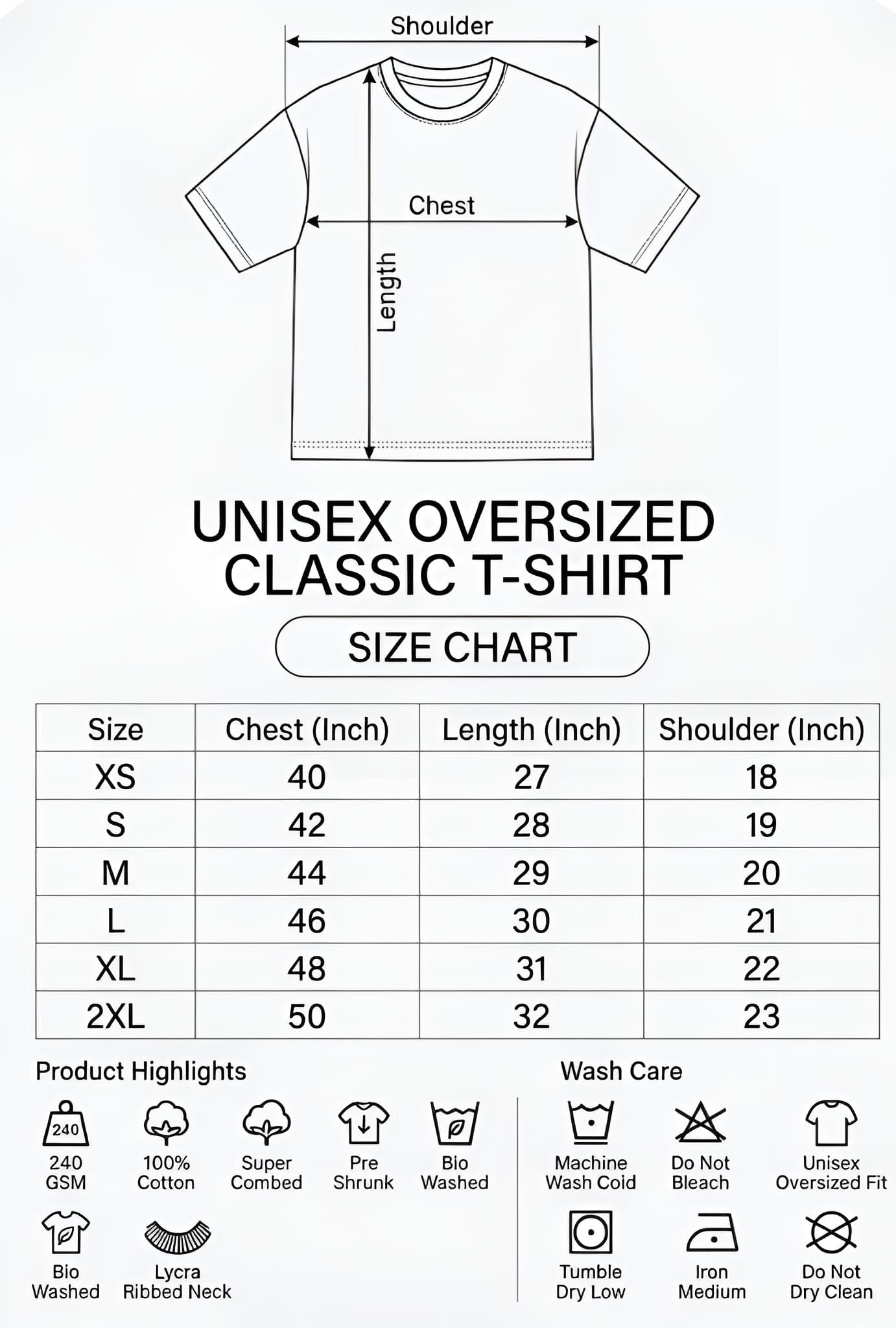 Shoulder

Chest

Length

UNISEX OVERSIZED CLASSIC T-SHIRT

SIZE CHART

| Size | Chest (Inch) | Length (Inch) | Shoulder (Inch) |
|---|---|---|---|
| XS | 40 | 27 | 18 |
| S | 42 | 28 | 19 |
| M | 44 | 29 | 20 |
| L | 46 | 30 | 21 |
| XL | 48 | 31 | 22 |
| 2XL | 50 | 32 | 23 |

Product Highlights

240

240 GSM

100% Cotton

Super Combed

Pre Shrunk

Bio Washed

Bio Washed

Lycra Ribbed Neck

Wash Care

Machine Wash Cold

Do Not Bleach

Unisex Oversized Fit

Tumble Dry Low

Iron Medium

Do Not Dry Clean